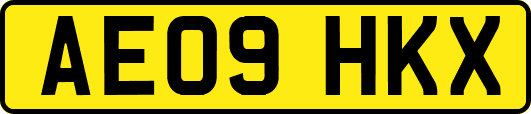 AE09 HKX